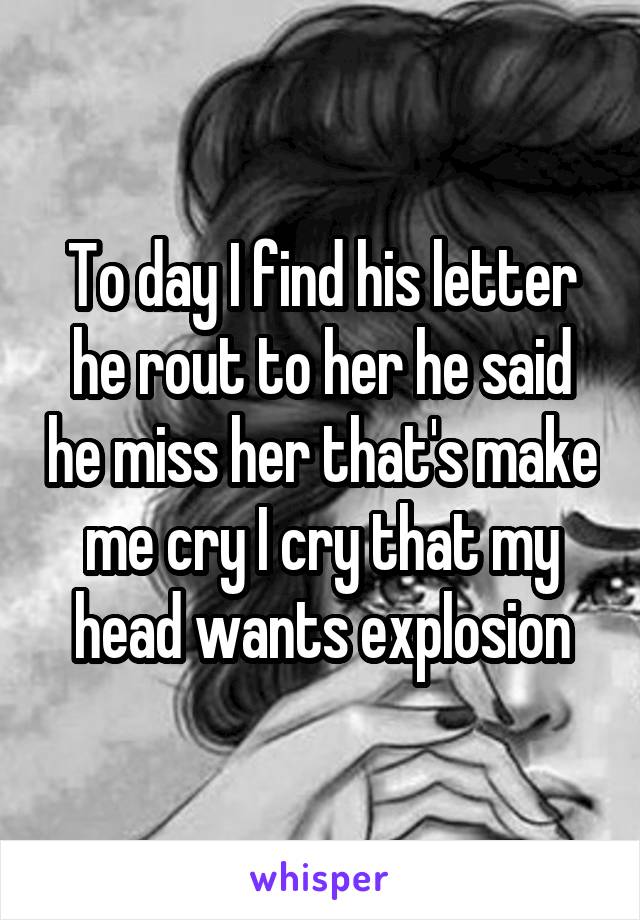 To day I find his letter he rout to her he said he miss her that's make me cry I cry that my head wants explosion

whisper